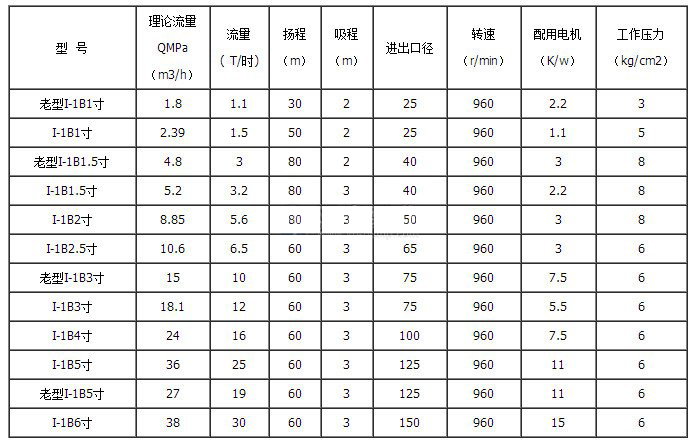 | 型 号 | 理论流量 QMPa （m3/h） | 流量 （T/时） | 扬程 （m） | 吸程 （m） | 进出口径 | 转速 （r/min） | 配用电机 （K/w） | 工作压力 （kg/cm2） |
|---|---|---|---|---|---|---|---|---|
| 老型I-1B1寸 | 1.8 | 1.1 | 30 | 2 | 25 | 960 | 2.2 | 3 |
| I-1B1寸 | 2.39 | 1.5 | 50 | 2 | 25 | 960 | 1.1 | 5 |
| 老型I-1B1.5寸 | 4.8 | 3 | 80 | 2 | 40 | 960 | 3 | 8 |
| I-1B1.5寸 | 5.2 | 3.2 | 80 | 3 | 40 | 960 | 2.2 | 8 |
| I-1B2寸 | 8.85 | 5.6 | 80 | 3 | 50 | 960 | 3 | 8 |
| I-1B2.5寸 | 10.6 | 6.5 | 60 | 3 | 65 | 960 | 3 | 6 |
| 老型I-1B3寸 | 15 | 10 | 60 | 3 | 75 | 960 | 7.5 | 6 |
| I-1B3寸 | 18.1 | 12 | 60 | 3 | 75 | 960 | 5.5 | 6 |
| I-1B4寸 | 24 | 16 | 60 | 3 | 100 | 960 | 7.5 | 6 |
| I-1B5寸 | 36 | 25 | 60 | 3 | 125 | 960 | 11 | 6 |
| 老型I-1B5寸 | 27 | 19 | 60 | 3 | 125 | 960 | 11 | 6 |
| I-1B6寸 | 38 | 30 | 60 | 3 | 150 | 960 | 15 | 6 |